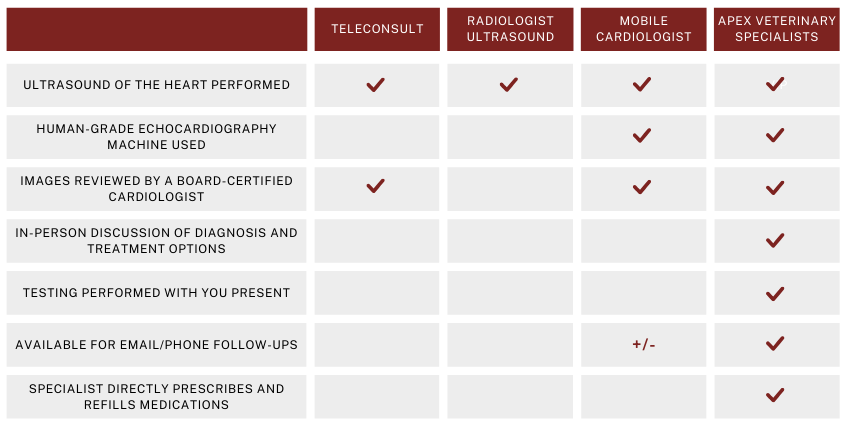 | | TELECONSULT | RADIOLOGIST ULTRASOUND | MOBILE CARDIOLOGIST | APEX VETERINARY SPECIALISTS |
|---|---|---|---|---|
| ULTRASOUND OF THE HEART PERFORMED | ✓ | ✓ | ✓ | ✓ |
| HUMAN-GRADE ECHOCARDIOGRAPHY MACHINE USED | | | ✓ | ✓ |
| IMAGES REVIEWED BY A BOARD-CERTIFIED CARDIOLOGIST | ✓ | | ✓ | ✓ |
| IN-PERSON DISCUSSION OF DIAGNOSIS AND TREATMENT OPTIONS | | | | ✓ |
| TESTING PERFORMED WITH YOU PRESENT | | | | ✓ |
| AVAILABLE FOR EMAIL/PHONE FOLLOW-UPS | | | +/- | ✓ |
| SPECIALIST DIRECTLY PRESCRIBES AND REFILLS MEDICATIONS | | | | ✓ |